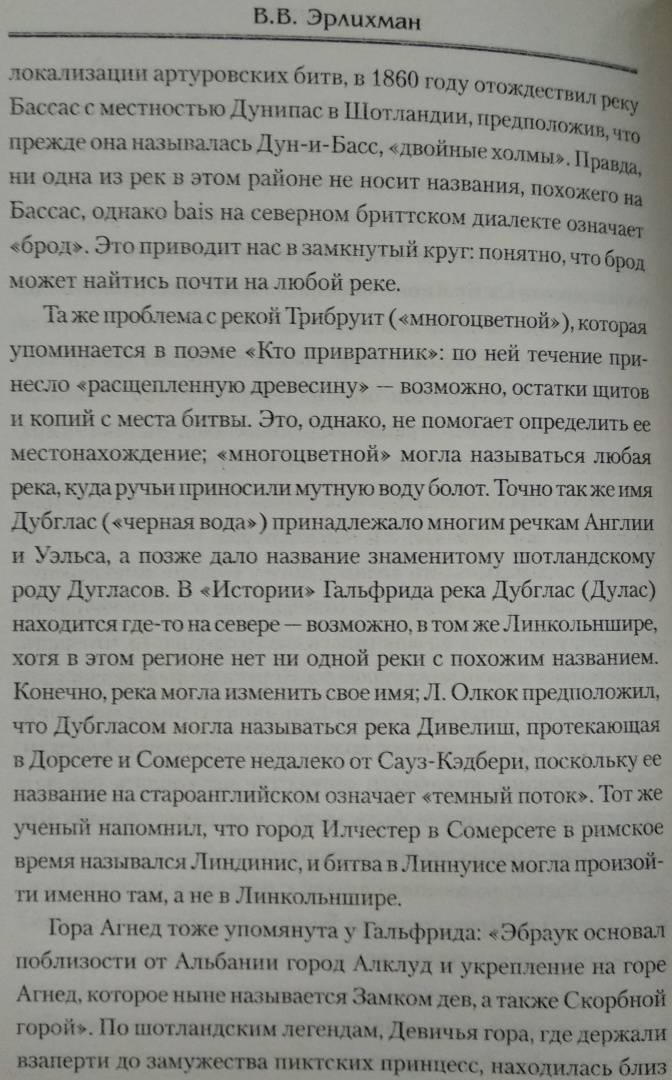 В.В. Эрлихман

локализации артуровских битв, в 1860 году отождествил реку Бассас с местностью Дунипас в Шотландии, предположив, что прежде она называлась Дун-и-Басс, «двойные холмы». Правда, ни одна из рек в этом районе не носит названия, похожего на Бассас, однако bais на северном бриттском диалекте означает «брод». Это приводит нас в замкнутый круг: понятно, что брод может найтись почти на любой реке.

Та же проблема с рекой Трибруит («многоцветной»), которая упоминается в поэме «Кто привратник»: по ней течение принесло «расщепленную древесину» — возможно, остатки щитов и копий с места битвы. Это, однако, не помогает определить ее местонахождение; «многоцветной» могла называться любая река, куда ручьи приносили мутную воду болот. Точно так же имя Дубглас («черная вода») принадлежало многим речкам Англии и Уэльса, а позже дало название знаменитому шотландскому роду Дугласов. В «Истории» Гальфрида река Дубглас (Дулас) находится где-то на севере — возможно, в том же Линкольншире, хотя в этом регионе нет ни одной реки с похожим названием. Конечно, река могла изменить свое имя; Л. Олкок предположил, что Дубгласом могла называться река Дивелиш, протекающая в Дорсете и Сомерсете недалеко от Сауз-Кэдбери, поскольку ее название на староанглийском означает «темный поток». Тот же ученый напомнил, что город Илчестер в Сомерсете в римское время назывался Линдинис, и битва в Линнуисе могла произойти именно там, а не в Линкольншире.

Гора Агнед тоже упомянута у Гальфрида: «Эбраук основал поблизости от Альбании город Алклуд и укрепление на горе Агнед, которое ныне называется Замком дев, а также Скорбной горой». По шотландским легендам, Девичья гора, где держали взаперти до замужества пиктских принцесс, находилась близ